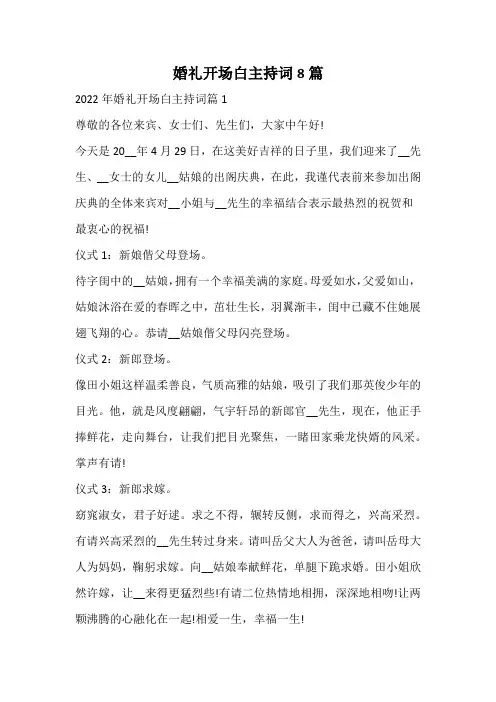 婚礼开场白主持词 8 篇

2022 年婚礼开场白主持词篇 1

尊敬的各位来宾、女士们、先生们，大家中午好!

今天是 20__年 4 月 29 日，在这美好吉祥的日子里，我们迎来了__先生、__女士的女儿__姑娘的出阁庆典，在此，我谨代表前来参加出阁庆典的全体来宾对__小姐与__先生的幸福结合表示最热烈的祝贺和最衷心的祝福!

仪式 1：新娘偕父母登场。

待字闺中的__姑娘，拥有一个幸福美满的家庭。母爱如水，父爱如山，姑娘沐浴在爱的春晖之中，茁壮生长，羽翼渐丰，闺中已藏不住她展翅飞翔的心。恭请__姑娘偕父母闪亮登场。

仪式 2：新郎登场。

像田小姐这样温柔善良，气质高雅的姑娘，吸引了我们那英俊少年的目光。他，就是风度翩翩，气宇轩昂的新郎官__先生，现在，他正手捧鲜花，走向舞台，让我们把目光聚焦，一睹田家乘龙快婿的风采。掌声有请!

仪式 3：新郎求嫁。

窈窕淑女，君子好逑。求之不得，辗转反侧，求而得之，兴高采烈。有请兴高采烈的__先生转过身来。请叫岳父大人为爸爸，请叫岳母大人为妈妈，鞠躬求嫁。向__姑娘奉献鲜花，单腿下跪求婚。田小姐欣然许嫁，让__来得更猛烈些!有请二位热情地相拥，深深地相吻!让两颗沸腾的心融化在一起!相爱一生，幸福一生!